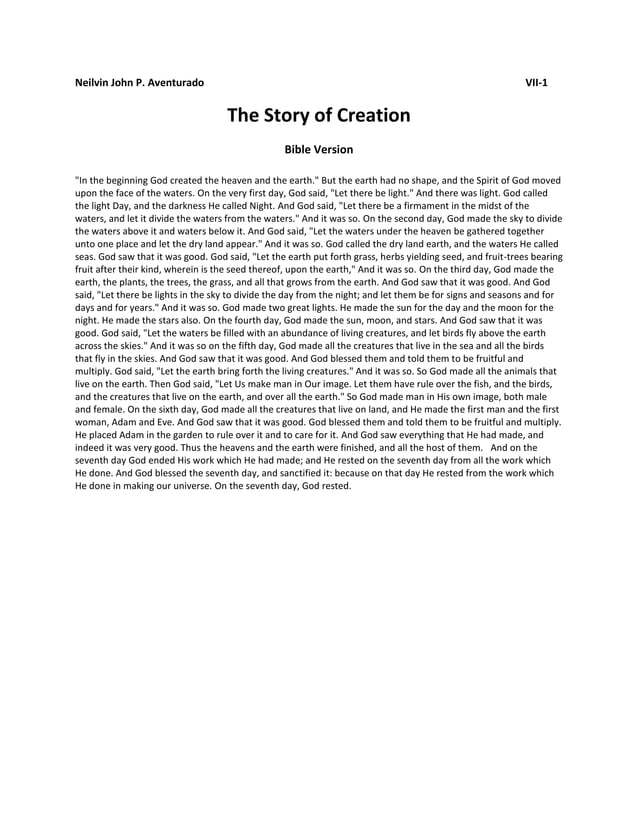 Neilvin John P. Aventurado VII-1

The Story of Creation

Bible Version

"In the beginning God created the heaven and the earth." But the earth had no shape, and the Spirit of God moved upon the face of the waters. On the very first day, God said, "Let there be light." And there was light. God called the light Day, and the darkness He called Night. And God said, "Let there be a firmament in the midst of the waters, and let it divide the waters from the waters." And it was so. On the second day, God made the sky to divide the waters above it and waters below it. And God said, "Let the waters under the heaven be gathered together unto one place and let the dry land appear." And it was so. God called the dry land earth, and the waters He called seas. God saw that it was good. God said, "Let the earth put forth grass, herbs yielding seed, and fruit-trees bearing fruit after their kind, wherein is the seed thereof, upon the earth," And it was so. On the third day, God made the earth, the plants, the trees, the grass, and all that grows from the earth. And God saw that it was good. And God said, "Let there be lights in the sky to divide the day from the night; and let them be for signs and seasons and for days and for years." And it was so. God made two great lights. He made the sun for the day and the moon for the night. He made the stars also. On the fourth day, God made the sun, moon, and stars. And God saw that it was good. God said, "Let the waters be filled with an abundance of living creatures, and let birds fly above the earth across the skies." And it was so on the fifth day, God made all the creatures that live in the sea and all the birds that fly in the skies. And God saw that it was good. And God blessed them and told them to be fruitful and multiply. God said, "Let the earth bring forth the living creatures." And it was so. So God made all the animals that live on the earth. Then God said, "Let Us make man in Our image. Let them have rule over the fish, and the birds, and the creatures that live on the earth, and over all the earth." So God made man in His own image, both male and female. On the sixth day, God made all the creatures that live on land, and He made the first man and the first woman, Adam and Eve. And God saw that it was good. God blessed them and told them to be fruitful and multiply. He placed Adam in the garden to rule over it and to care for it. And God saw everything that He had made, and indeed it was very good. Thus the heavens and the earth were finished, and all the host of them. And on the seventh day God ended His work which He had made; and He rested on the seventh day from all the work which He done. And God blessed the seventh day, and sanctified it: because on that day He rested from the work which He done in making our universe. On the seventh day, God rested.